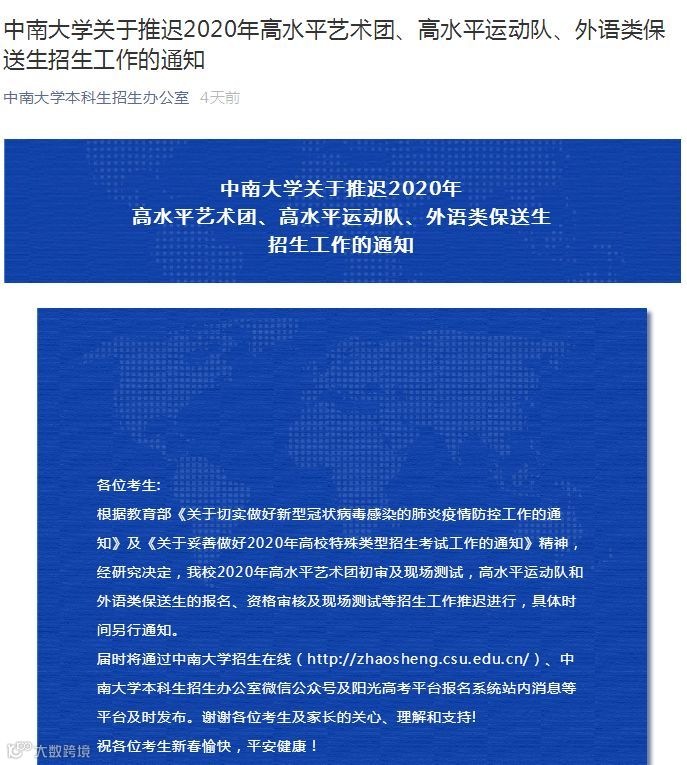 中南大学关于推迟2020年高水平艺术团、高水平运动队、外语类保送生招生工作的通知

中南大学本科生招生办公室 4天前

中南大学关于推迟2020年
高水平艺术团、高水平运动队、外语类保送生
招生工作的通知

各位考生:
根据教育部《关于切实做好新型冠状病毒感染的肺炎疫情防控工作的通知》及《关于妥善做好2020年高校特殊类型招生考试工作的通知》精神，经研究决定，我校2020年高水平艺术团初审及现场测试，高水平运动队和外语类保送生的报名、资格审核及现场测试等招生工作推迟进行，具体时间另行通知。
届时将通过中南大学招生在线（http://zhaosheng.csu.edu.cn/）、中南大学本科生招生办公室微信公众号及阳光高考平台报名系统站内消息等平台及时发布。谢谢各位考生及家长的关心、理解和支持!
祝各位考生新春愉快，平安健康！

大数跨境